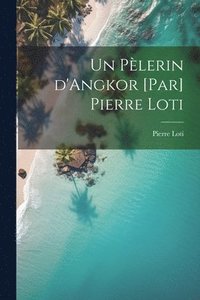 Un Pèlerin d'Angkor [Par] Pierre Loti

Pierre Loti